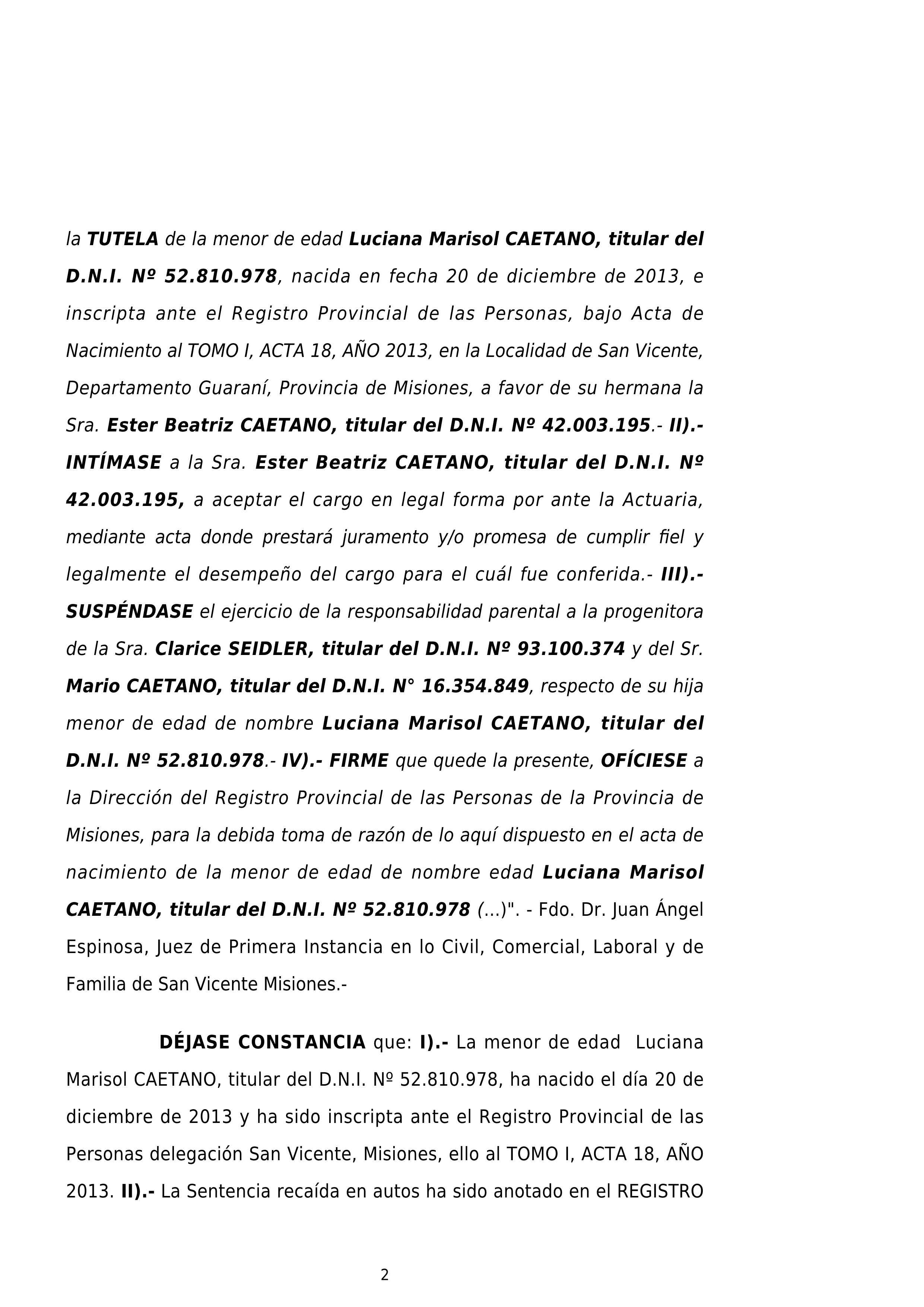 la TUTELA de la menor de edad Luciana Marisol CAETANO, titular del D.N.I. Nº 52.810.978, nacida en fecha 20 de diciembre de 2013, e inscripta ante el Registro Provincial de las Personas, bajo Acta de Nacimiento al TOMO I, ACTA 18, AÑO 2013, en la Localidad de San Vicente, Departamento Guaraní, Provincia de Misiones, a favor de su hermana la Sra. Ester Beatriz CAETANO, titular del D.N.I. Nº 42.003.195.- II).- INTÍMASE a la Sra. Ester Beatriz CAETANO, titular del D.N.I. Nº 42.003.195, a aceptar el cargo en legal forma por ante la Actuaria, mediante acta donde prestará juramento y/o promesa de cumplir fiel y legalmente el desempeño del cargo para el cuál fue conferida.- III).- SUSPÉNDASE el ejercicio de la responsabilidad parental a la progenitora de la Sra. Clarice SEIDLER, titular del D.N.I. Nº 93.100.374 y del Sr. Mario CAETANO, titular del D.N.I. N° 16.354.849, respecto de su hija menor de edad de nombre Luciana Marisol CAETANO, titular del D.N.I. Nº 52.810.978.- IV).- FIRME que quede la presente, OFÍCIESE a la Dirección del Registro Provincial de las Personas de la Provincia de Misiones, para la debida toma de razón de lo aquí dispuesto en el acta de nacimiento de la menor de edad de nombre edad Luciana Marisol CAETANO, titular del D.N.I. Nº 52.810.978 (...)". - Fdo. Dr. Juan Ángel Espinosa, Juez de Primera Instancia en lo Civil, Comercial, Laboral y de Familia de San Vicente Misiones.-

DÉJASE CONSTANCIA que: I).- La menor de edad Luciana Marisol CAETANO, titular del D.N.I. Nº 52.810.978, ha nacido el día 20 de diciembre de 2013 y ha sido inscripta ante el Registro Provincial de las Personas delegación San Vicente, Misiones, ello al TOMO I, ACTA 18, AÑO 2013. II).- La Sentencia recaída en autos ha sido anotado en el REGISTRO

2